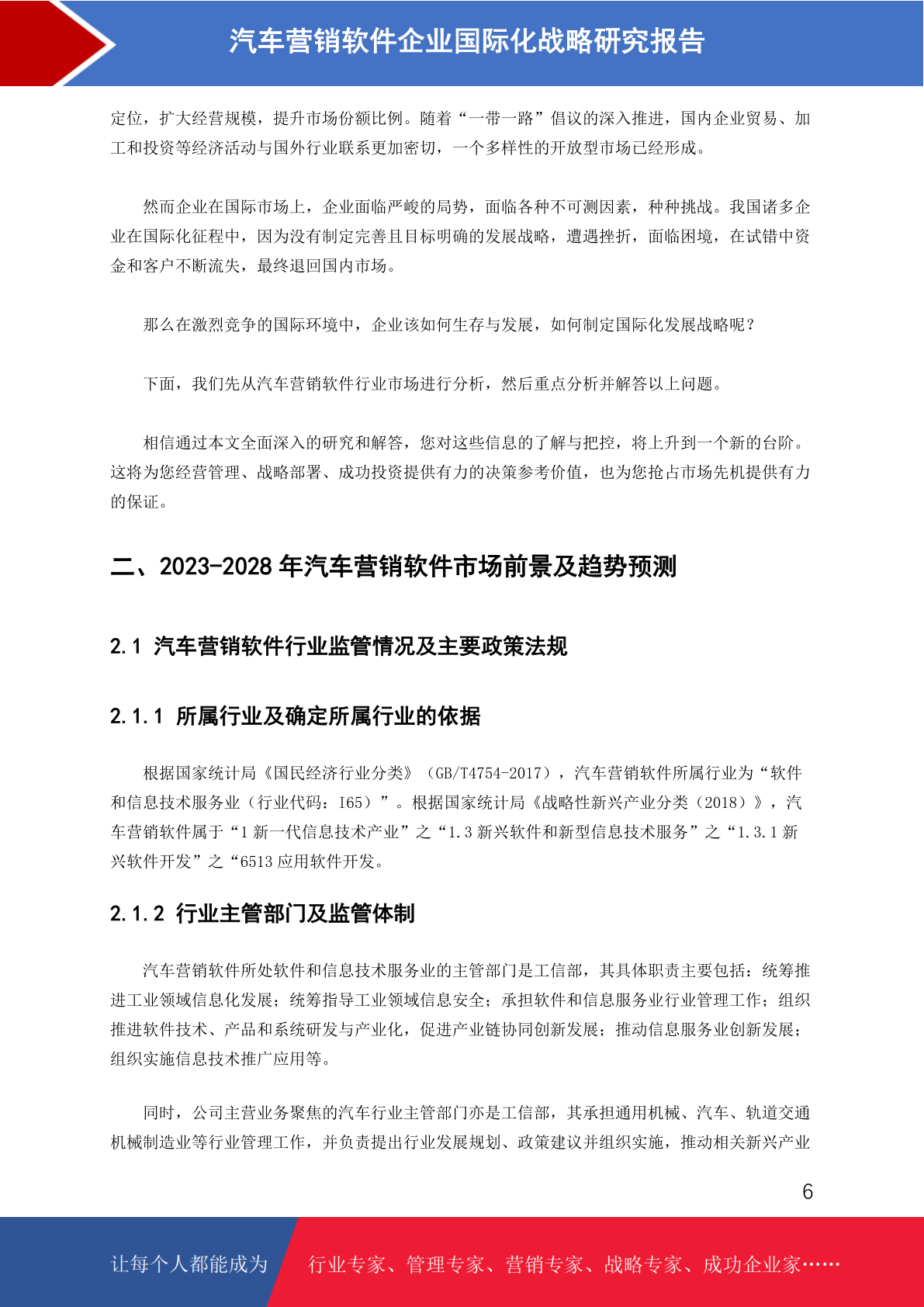 汽车营销软件企业国际化战略研究报告

定位，扩大经营规模，提升市场份额比例。随着“一带一路”倡议的深入推进，国内企业贸易、加工和投资等经济活动与国外行业联系更加密切，一个多样性的开放型市场已经形成。

然而企业在国际市场上，企业面临严峻的局势，面临各种不可测因素，种种挑战。我国诸多企业在国际化征程中，因为没有制定完善且目标明确的发展战略，遭遇挫折，面临困境，在试错中资金和客户不断流失，最终退回国内市场。

那么在激烈竞争的国际环境中，企业该如何生存与发展，如何制定国际化发展战略呢？

下面，我们先从汽车营销软件行业市场进行分析，然后重点分析并解答以上问题。

相信通过本文全面深入的研究和解答，您对这些信息的了解与把控，将上升到一个新的台阶。这将为您经营管理、战略部署、成功投资提供有力的决策参考价值，也为您抢占市场先机提供有力的保证。

二、2023-2028 年汽车营销软件市场前景及趋势预测

2.1 汽车营销软件行业监管情况及主要政策法规

2.1.1 所属行业及确定所属行业的依据

根据国家统计局《国民经济行业分类》（GB/T4754-2017），汽车营销软件所属行业为“软件和信息技术服务业（行业代码：I65）”。根据国家统计局《战略性新兴产业分类（2018）》，汽车营销软件属于“1 新一代信息技术产业”之“1.3 新兴软件和新型信息技术服务”之“1.3.1 新兴软件开发”之“6513 应用软件开发。

2.1.2 行业主管部门及监管体制

汽车营销软件所处软件和信息技术服务业的主管部门是工信部，其具体职责主要包括：统筹推进工业领域信息化发展；统筹指导工业领域信息安全；承担软件和信息服务业行业管理工作；组织推进软件技术、产品和系统研发与产业化，促进产业链协同创新发展；推动信息服务业创新发展；组织实施信息技术推广应用等。

同时，公司主营业务聚焦的汽车行业主管部门亦是工信部，其承担通用机械、汽车、轨道交通机械制造业等行业管理工作，并负责提出行业发展规划、政策建议并组织实施，推动相关新兴产业

6

让每个人都能成为 行业专家、管理专家、营销专家、战略专家、成功企业家……